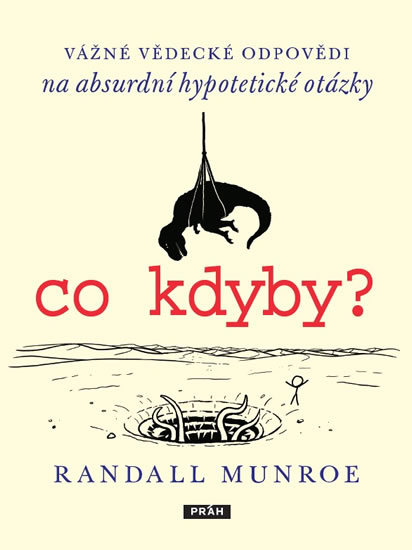 VÁŽNÉ VĚDECKÉ ODPOVĚDI
na absurdní hypotetické otázky

co kdyby?

RANDALL MUNROE

PRÁH